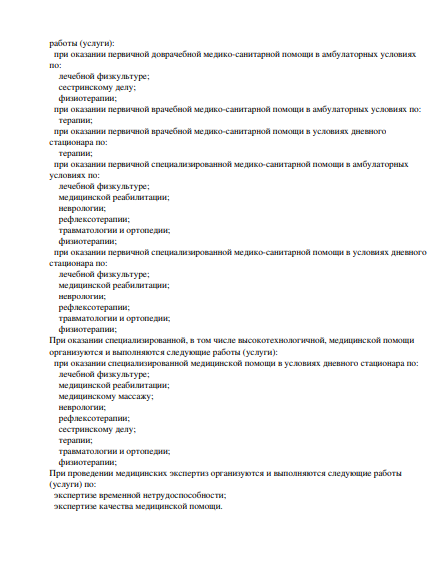 работы (услуги):
при оказании первичной доврачебной медико-санитарной помощи в амбулаторных условиях по:
лечебной физкультуре;
сестринскому делу;
физиотерапии;
при оказании первичной врачебной медико-санитарной помощи в амбулаторных условиях по:
терапии;
при оказании первичной врачебной медико-санитарной помощи в условиях дневного стационара по:
терапии;
при оказании первичной специализированной медико-санитарной помощи в амбулаторных условиях по:
лечебной физкультуре;
медицинской реабилитации;
неврологии;
рефлексотерапии;
травматологии и ортопедии;
физиотерапии;
при оказании первичной специализированной медико-санитарной помощи в условиях дневного стационара по:
лечебной физкультуре;
медицинской реабилитации;
неврологии;
рефлексотерапии;
травматологии и ортопедии;
физиотерапии;
При оказании специализированной, в том числе высокотехнологичной, медицинской помощи организуются и выполняются следующие работы (услуги):
при оказании специализированной медицинской помощи в условиях дневного стационара по:
лечебной физкультуре;
медицинской реабилитации;
медицинскому массажу;
неврологии;
рефлексотерапии;
сестринскому делу;
терапии;
травматологии и ортопедии;
физиотерапии;
При проведении медицинских экспертиз организуются и выполняются следующие работы (услуги) по:
экспертизе временной нетрудоспособности;
экспертизе качества медицинской помощи.